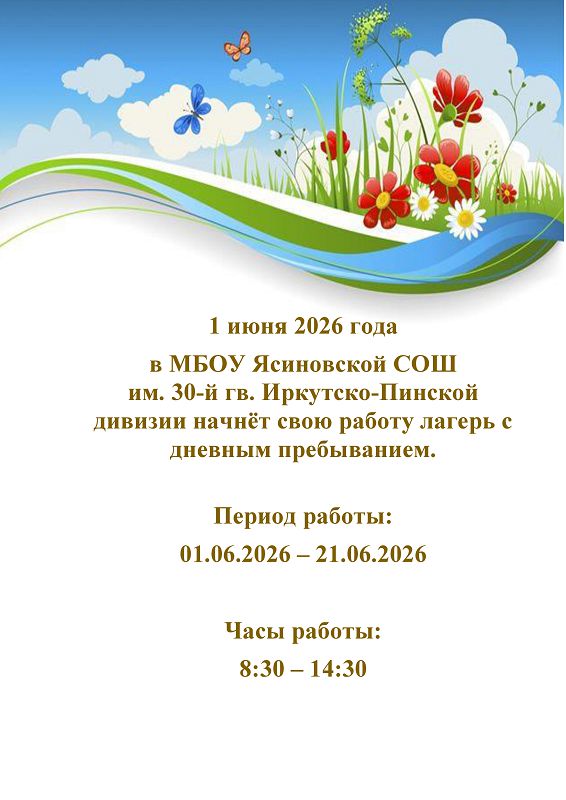 1 июня 2026 года

в МБОУ Ясиновской СОШ им. 30-й гв. Иркутско-Пинской дивизии начнёт свою работу лагерь с дневным пребыванием.

Период работы:
01.06.2026 – 21.06.2026

Часы работы:
8:30 – 14:30